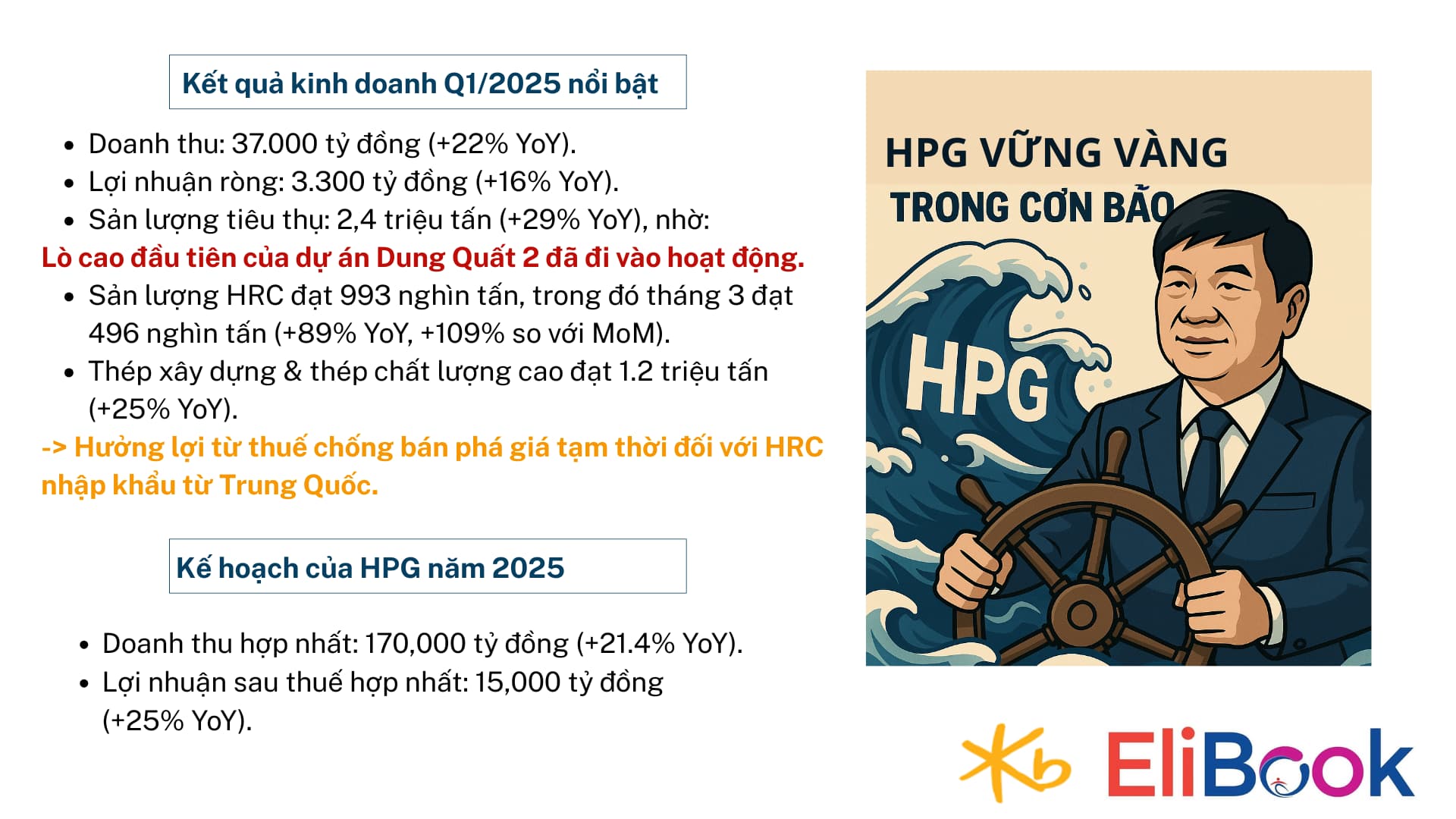 Kết quả kinh doanh Q1/2025 nổi bật

• Doanh thu: 37.000 tỷ đồng (+22% YoY).
• Lợi nhuận ròng: 3.300 tỷ đồng (+16% YoY).
• Sản lượng tiêu thụ: 2,4 triệu tấn (+29% YoY), nhờ:

Lò cao đầu tiên của dự án Dung Quất 2 đã đi vào hoạt động.

• Sản lượng HRC đạt 993 nghìn tấn, trong đó tháng 3 đạt 496 nghìn tấn (+89% YoY, +109% so với MoM).
• Thép xây dựng & thép chất lượng cao đạt 1.2 triệu tấn (+25% YoY).

-> Hưởng lợi từ thuế chống bán phá giá tạm thời đối với HRC nhập khẩu từ Trung Quốc.

Kế hoạch của HPG năm 2025

• Doanh thu hợp nhất: 170,000 tỷ đồng (+21.4% YoY).
• Lợi nhuận sau thuế hợp nhất: 15,000 tỷ đồng (+25% YoY).

HPG VỮNG VÀNG
TRONG CƠN BÃO

HPG

EliBook